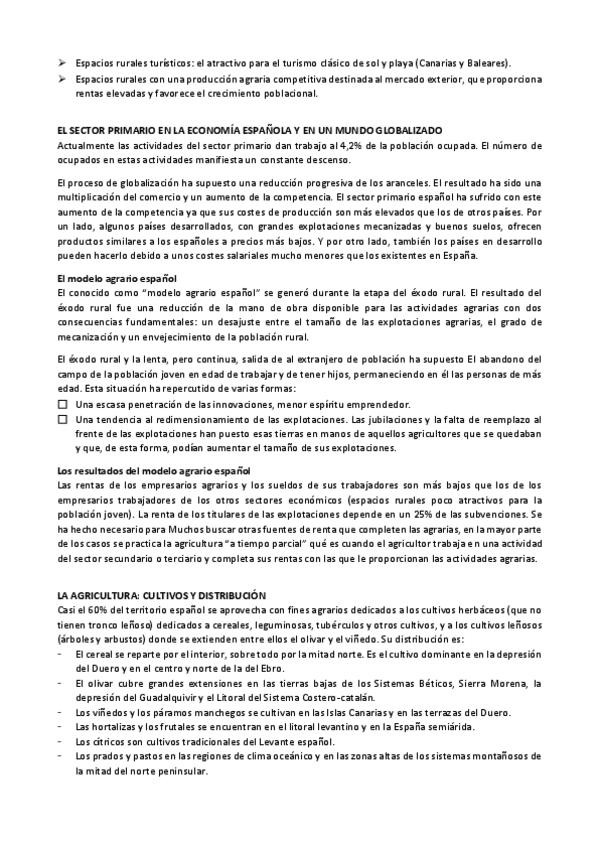 ➢ Espacios rurales turísticos: el atractivo para el turismo clásico de sol y playa (Canarias y Baleares).
➢ Espacios rurales con una producción agraria competitiva destinada al mercado exterior, que proporciona rentas elevadas y favorece el crecimiento poblacional.

EL SECTOR PRIMARIO EN LA ECONOMÍA ESPAÑOLA Y EN UN MUNDO GLOBALIZADO
Actualmente las actividades del sector primario dan trabajo al 4,2% de la población ocupada. El número de ocupados en estas actividades manifiesta un constante descenso.

El proceso de globalización ha supuesto una reducción progresiva de los aranceles. El resultado ha sido una multiplicación del comercio y un aumento de la competencia. El sector primario español ha sufrido con este aumento de la competencia ya que sus costes de producción son más elevados que los de otros países. Por un lado, algunos países desarrollados, con grandes explotaciones mecanizadas y buenos suelos, ofrecen productos similares a los españoles a precios más bajos. Y por otro lado, también los países en desarrollo pueden hacerlo debido a unos costes salariales mucho menores que los existentes en España.

El modelo agrario español
El conocido como "modelo agrario español" se generó durante la etapa del éxodo rural. El resultado del éxodo rural fue una reducción de la mano de obra disponible para las actividades agrarias con dos consecuencias fundamentales: un desajuste entre el tamaño de las explotaciones agrarias, el grado de mecanización y un envejecimiento de la población rural.

El éxodo rural y la lenta, pero continua, salida de al extranjero de población ha supuesto El abandono del campo de la población joven en edad de trabajar y de tener hijos, permaneciendo en él las personas de más edad. Esta situación ha repercutido de varias formas:
☐ Una escasa penetración de las innovaciones, menor espíritu emprendedor.
☐ Una tendencia al redimensionamiento de las explotaciones. Las jubilaciones y la falta de reemplazo al frente de las explotaciones han puesto esas tierras en manos de aquellos agricultores que se quedaban y que, de esta forma, podían aumentar el tamaño de sus explotaciones.

Los resultados del modelo agrario español
Las rentas de los empresarios agrarios y los sueldos de sus trabajadores son más bajos que los de los empresarios trabajadores de los otros sectores económicos (espacios rurales poco atractivos para la población joven). La renta de los titulares de las explotaciones depende en un 25% de las subvenciones. Se ha hecho necesario para Muchos buscar otras fuentes de renta que completen las agrarias, en la mayor parte de los casos se practica la agricultura "a tiempo parcial" qué es cuando el agricultor trabaja en una actividad del sector secundario o terciario y completa sus rentas con las que le proporcionan las actividades agrarias.

LA AGRICULTURA: CULTIVOS Y DISTRIBUCIÓN
Casi el 60% del territorio español se aprovecha con fines agrarios dedicados a los cultivos herbáceos (que no tienen tronco leñoso) dedicados a cereales, leguminosas, tubérculos y otros cultivos, y a los cultivos leñosos (árboles y arbustos) donde se extienden entre ellos el olivar y el viñedo. Su distribución es:
- El cereal se reparte por el interior, sobre todo por la mitad norte. Es el cultivo dominante en la depresión del Duero y en el centro y norte de la del Ebro.
- El olivar cubre grandes extensiones en las tierras bajas de los Sistemas Béticos, Sierra Morena, la depresión del Guadalquivir y el Litoral del Sistema Costero-catalán.
- Los viñedos y los páramos manchegos se cultivan en las Islas Canarias y en las terrazas del Duero.
- Las hortalizas y los frutales se encuentran en el litoral levantino y en la España semiárida.
- Los cítricos son cultivos tradicionales del Levante español.
- Los prados y pastos en las regiones de clima oceánico y en las zonas altas de los sistemas montañosos de la mitad del norte peninsular.